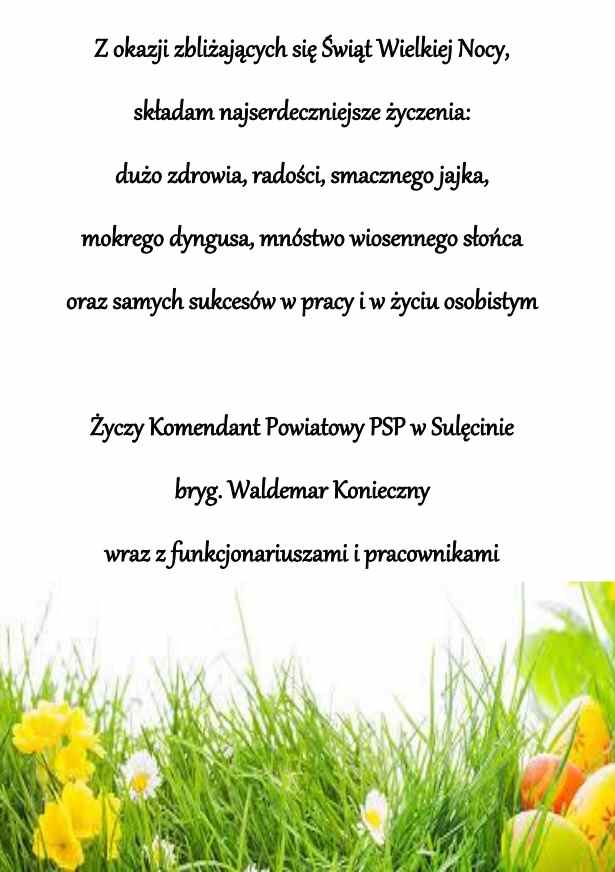 Z okazji zbliżających się Świąt Wielkiej Nocy,

składam najserdeczniejsze życzenia:

dużo zdrowia, radości, smacznego jajka,

mokrego dyngusa, mnóstwo wiosennego słońca

oraz samych sukcesów w pracy i w życiu osobistym

Życzy Komendant Powiatowy PSP w Sulęcinie

bryg. Waldemar Konieczny

wraz z funkcjonariuszami i pracownikami